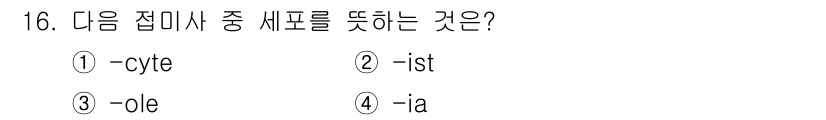 16. 다음 접미사 중 세포를 뜻하는 것은?

① -cyte ② -ist

③ -ole ④ -ia